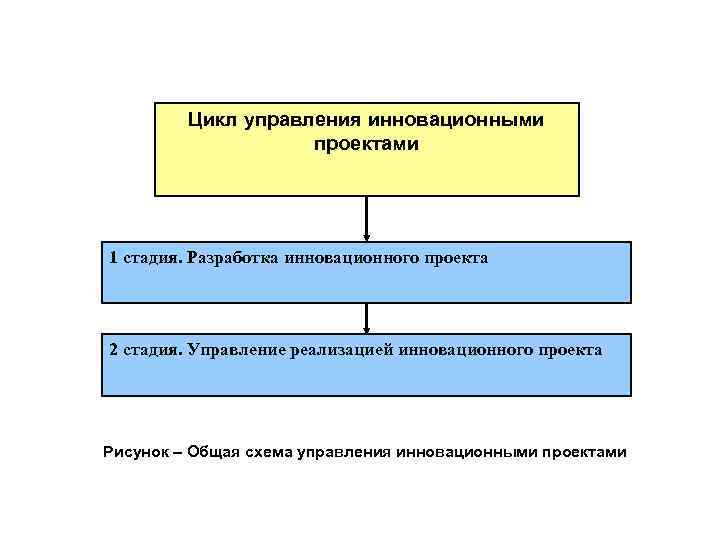 Цикл управления инновационными проектами

1 стадия. Разработка инновационного проекта

2 стадия. Управление реализацией инновационного проекта

Рисунок – Общая схема управления инновационными проектами